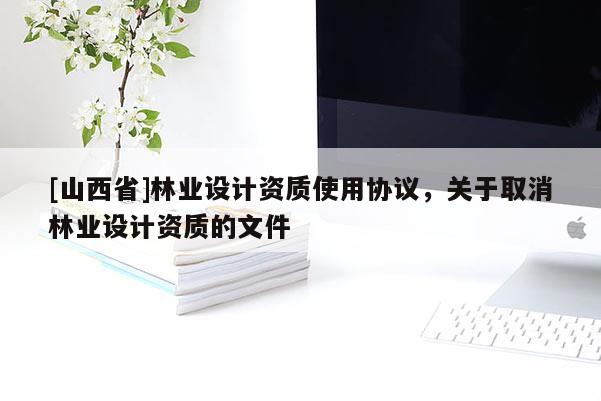 [山西省]林业设计资质使用协议，关于取消林业设计资质的文件